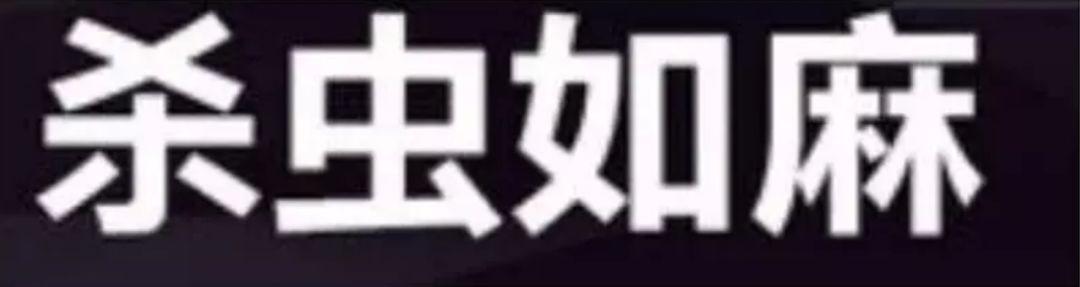 杀虫如麻